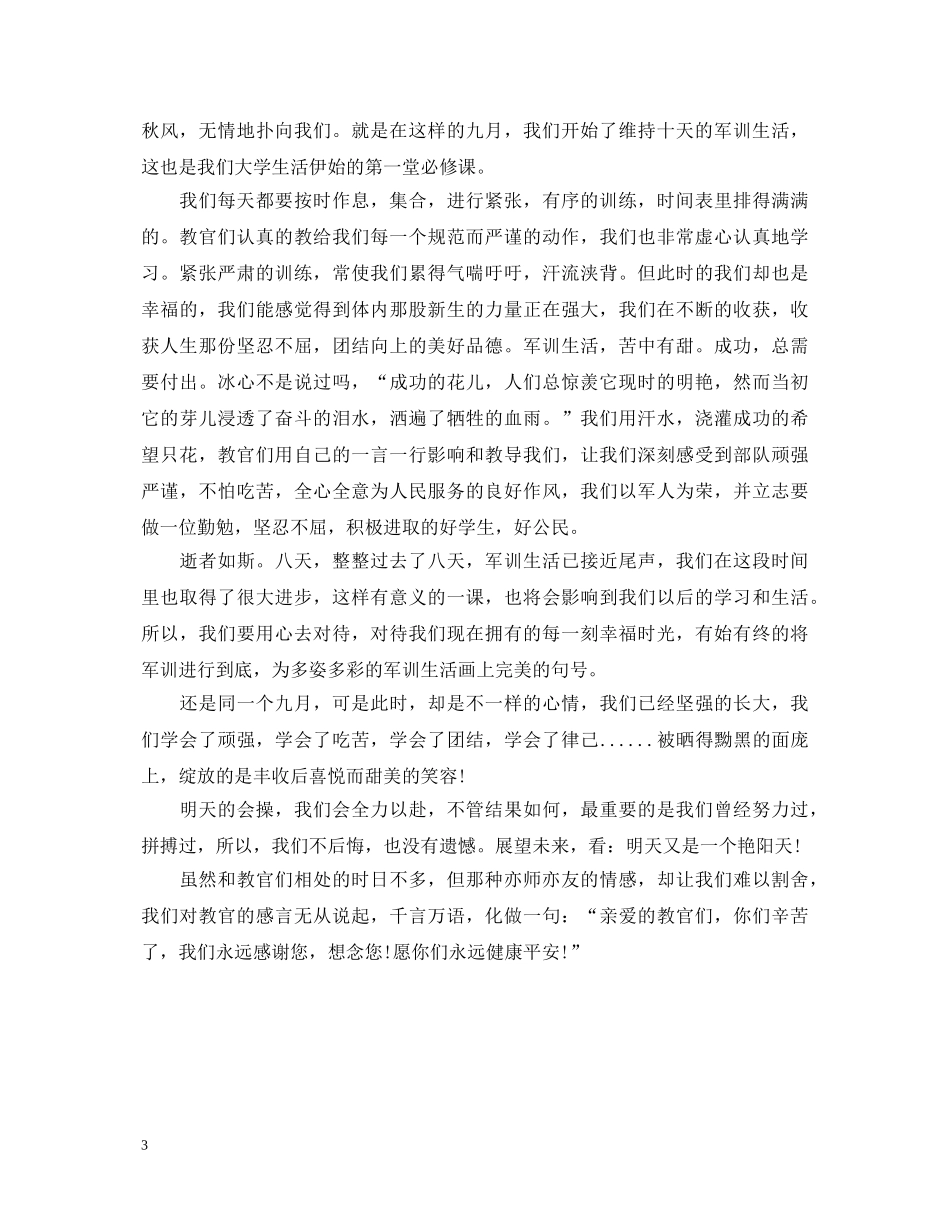 秋风，无情地扑向我们。就是在这样的九月，我们开始了维持十天的军训生活，这也是我们大学生活伊始的第一堂必修课。

我们每天都要按时作息，集合，进行紧张，有序的训练，时间表里排得满满的。教官们认真的教给我们每一个规范而严谨的动作，我们也非常虚心认真地学习。紧张严肃的训练，常使我们累得气喘吁吁，汗流浃背。但此时的我们却也是幸福的，我们能感觉得到体内那股新生的力量正在强大，我们在不断的收获，收获人生那份坚忍不屈，团结向上的美好品德。军训生活，苦中有甜。成功，总需要付出。冰心不是说过吗，“成功的花儿，人们总惊羡它现时的明艳，然而当初它的芽儿浸透了奋斗的泪水，洒遍了牺牲的血雨。”我们用汗水，浇灌成功的希望只花，教官们用自己的一言一行影响和教导我们，让我们深刻感受到部队顽强严谨，不怕吃苦，全心全意为人民服务的良好作风，我们以军人为荣，并立志要做一位勤勉，坚忍不屈，积极进取的好学生，好公民。

逝者如斯。八天，整整过去了八天，军训生活已接近尾声，我们在这段时间里也取得了很大进步，这样有意义的一课，也将会影响到我们以后的学习和生活。所以，我们要用心去对待，对待我们现在拥有的每一刻幸福时光，有始有终的将军训进行到底，为多姿多彩的军训生活画上完美的句号。

还是同一个九月，可是此时，却是不一样的心情，我们已经坚强的长大，我们学会了顽强，学会了吃苦，学会了团结，学会了律己......被晒得黝黑的面庞上，绽放的是丰收后喜悦而甜美的笑容!

明天的会操，我们会全力以赴，不管结果如何，最重要的是我们曾经努力过，拼搏过，所以，我们不后悔，也没有遗憾。展望未来，看：明天又是一个艳阳天!

虽然和教官们相处的时日不多，但那种亦师亦友的情感，却让我们难以割舍，我们对教官的感言无从说起，千言万语，化做一句：“亲爱的教官们，你们辛苦了，我们永远感谢您，想念您!愿你们永远健康平安!”

3